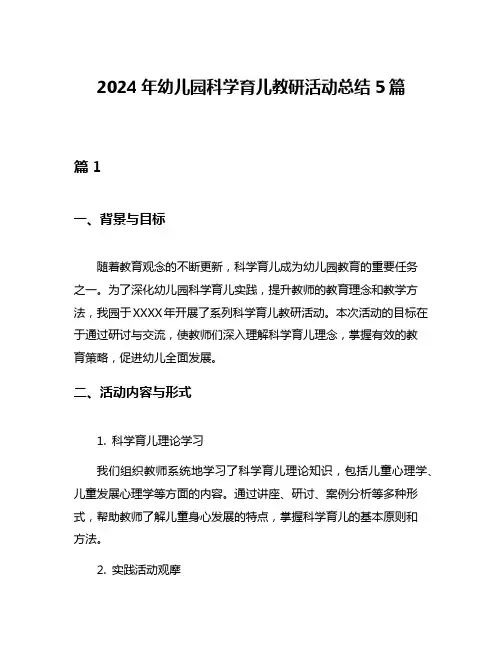 2024 年幼儿园科学育儿教研活动总结 5 篇

篇 1

一、背景与目标

随着教育观念的不断更新，科学育儿成为幼儿园教育的重要任务之一。为了深化幼儿园科学育儿实践，提升教师的教育理念和教学方法，我园于XXXX年开展了系列科学育儿教研活动。本次活动的目标在于通过研讨与交流，使教师们深入理解科学育儿理念，掌握有效的教育策略，促进幼儿全面发展。

二、活动内容与形式

1. 科学育儿理论学习

我们组织教师系统地学习了科学育儿理论知识，包括儿童心理学、儿童发展心理学等方面的内容。通过讲座、研讨、案例分析等多种形式，帮助教师了解儿童身心发展的特点，掌握科学育儿的基本原则和方法。

2. 实践活动观摩